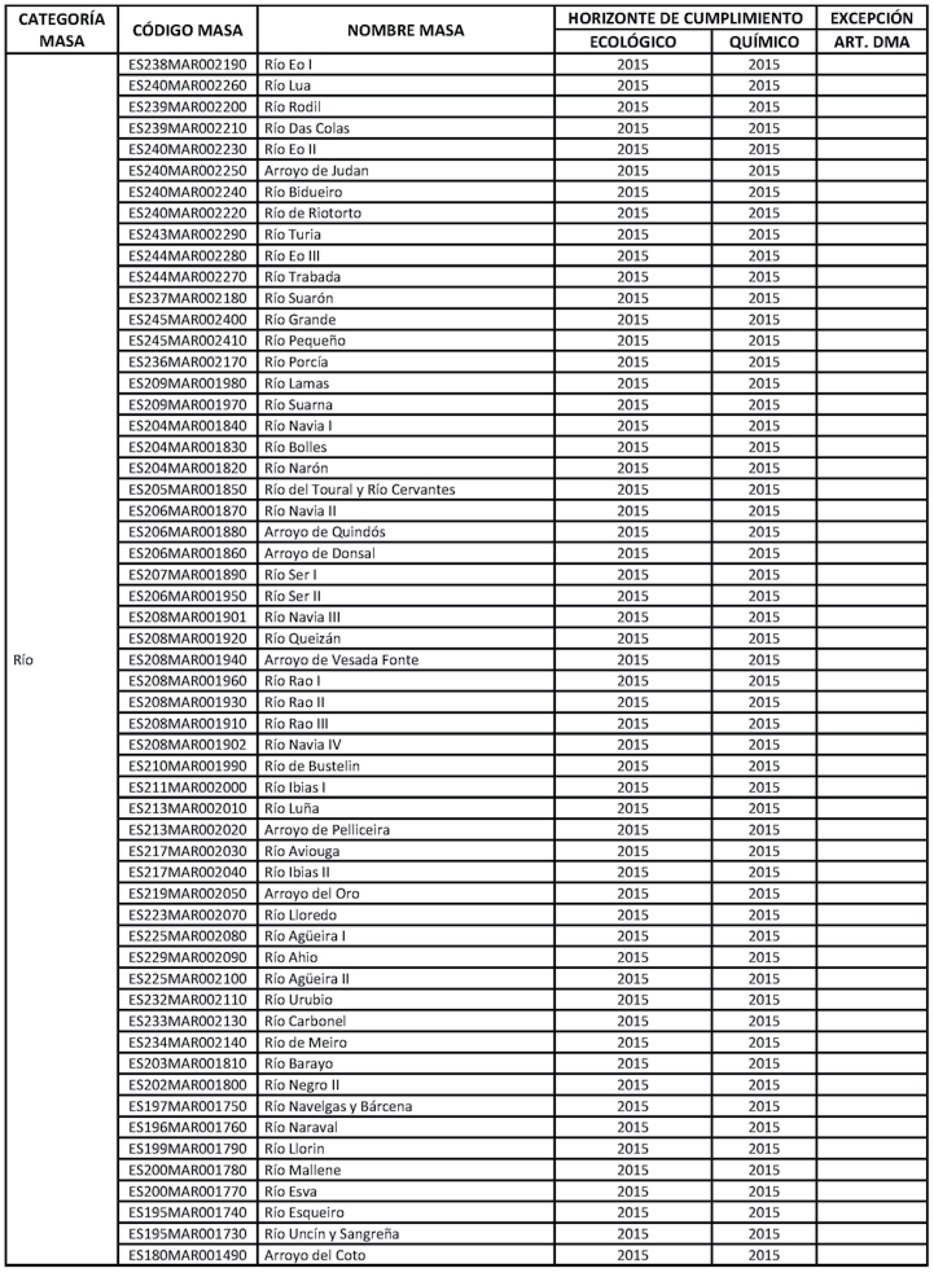 | CATEGORÍA MASA | CÓDIGO MASA | NOMBRE MASA | HORIZONTE DE CUMPLIMIENTO ECOLÓGICO | HORIZONTE DE CUMPLIMIENTO QUÍMICO | EXCEPCIÓN ART. DMA |
|---|---|---|---|---|---|
| Río | ES238MAR002190 | Río Eo I | 2015 | 2015 | |
| | ES240MAR002260 | Río Lua | 2015 | 2015 | |
| | ES239MAR002200 | Río Rodil | 2015 | 2015 | |
| | ES239MAR002210 | Río Das Colas | 2015 | 2015 | |
| | ES240MAR002230 | Río Eo II | 2015 | 2015 | |
| | ES240MAR002250 | Arroyo de Judan | 2015 | 2015 | |
| | ES240MAR002240 | Río Bidueiro | 2015 | 2015 | |
| | ES240MAR002220 | Río de Riotorto | 2015 | 2015 | |
| | ES243MAR002290 | Río Turia | 2015 | 2015 | |
| | ES244MAR002280 | Río Eo III | 2015 | 2015 | |
| | ES244MAR002270 | Río Trabada | 2015 | 2015 | |
| | ES237MAR002180 | Río Suarón | 2015 | 2015 | |
| | ES245MAR002400 | Río Grande | 2015 | 2015 | |
| | ES245MAR002410 | Río Pequeño | 2015 | 2015 | |
| | ES236MAR002170 | Río Porcía | 2015 | 2015 | |
| | ES209MAR001980 | Río Lamas | 2015 | 2015 | |
| | ES209MAR001970 | Río Suarna | 2015 | 2015 | |
| | ES204MAR001840 | Río Navia I | 2015 | 2015 | |
| | ES204MAR001830 | Río Bolles | 2015 | 2015 | |
| | ES204MAR001820 | Río Narón | 2015 | 2015 | |
| | ES205MAR001850 | Río del Toural y Río Cervantes | 2015 | 2015 | |
| | ES206MAR001870 | Río Navia II | 2015 | 2015 | |
| | ES206MAR001880 | Arroyo de Quindós | 2015 | 2015 | |
| | ES206MAR001860 | Arroyo de Donsal | 2015 | 2015 | |
| | ES207MAR001890 | Río Ser I | 2015 | 2015 | |
| | ES206MAR001950 | Río Ser II | 2015 | 2015 | |
| | ES208MAR001901 | Río Navia III | 2015 | 2015 | |
| | ES208MAR001920 | Río Queizán | 2015 | 2015 | |
| | ES208MAR001940 | Arroyo de Vesada Fonte | 2015 | 2015 | |
| | ES208MAR001960 | Río Rao I | 2015 | 2015 | |
| | ES208MAR001930 | Río Rao II | 2015 | 2015 | |
| | ES208MAR001910 | Río Rao III | 2015 | 2015 | |
| | ES208MAR001902 | Río Navia IV | 2015 | 2015 | |
| | ES210MAR001990 | Río de Bustelin | 2015 | 2015 | |
| | ES211MAR002000 | Río Ibias I | 2015 | 2015 | |
| | ES213MAR002010 | Río Luña | 2015 | 2015 | |
| | ES213MAR002020 | Arroyo de Pelliceira | 2015 | 2015 | |
| | ES217MAR002030 | Río Aviouga | 2015 | 2015 | |
| | ES217MAR002040 | Río Ibias II | 2015 | 2015 | |
| | ES219MAR002050 | Arroyo del Oro | 2015 | 2015 | |
| | ES223MAR002070 | Río Lloredo | 2015 | 2015 | |
| | ES225MAR002080 | Río Agüeira I | 2015 | 2015 | |
| | ES229MAR002090 | Río Ahio | 2015 | 2015 | |
| | ES225MAR002100 | Río Agüeira II | 2015 | 2015 | |
| | ES232MAR002110 | Río Urubio | 2015 | 2015 | |
| | ES233MAR002130 | Río Carbonel | 2015 | 2015 | |
| | ES234MAR002140 | Río de Meiro | 2015 | 2015 | |
| | ES203MAR001810 | Río Barayo | 2015 | 2015 | |
| | ES202MAR001800 | Río Negro II | 2015 | 2015 | |
| | ES197MAR001750 | Río Navelgas y Bárcena | 2015 | 2015 | |
| | ES196MAR001760 | Río Naraval | 2015 | 2015 | |
| | ES199MAR001790 | Río Llorin | 2015 | 2015 | |
| | ES200MAR001780 | Río Mallene | 2015 | 2015 | |
| | ES200MAR001770 | Río Esva | 2015 | 2015 | |
| | ES195MAR001740 | Río Esqueiro | 2015 | 2015 | |
| | ES195MAR001730 | Río Uncín y Sangreña | 2015 | 2015 | |
| | ES180MAR001490 | Arroyo del Coto | 2015 | 2015 | |